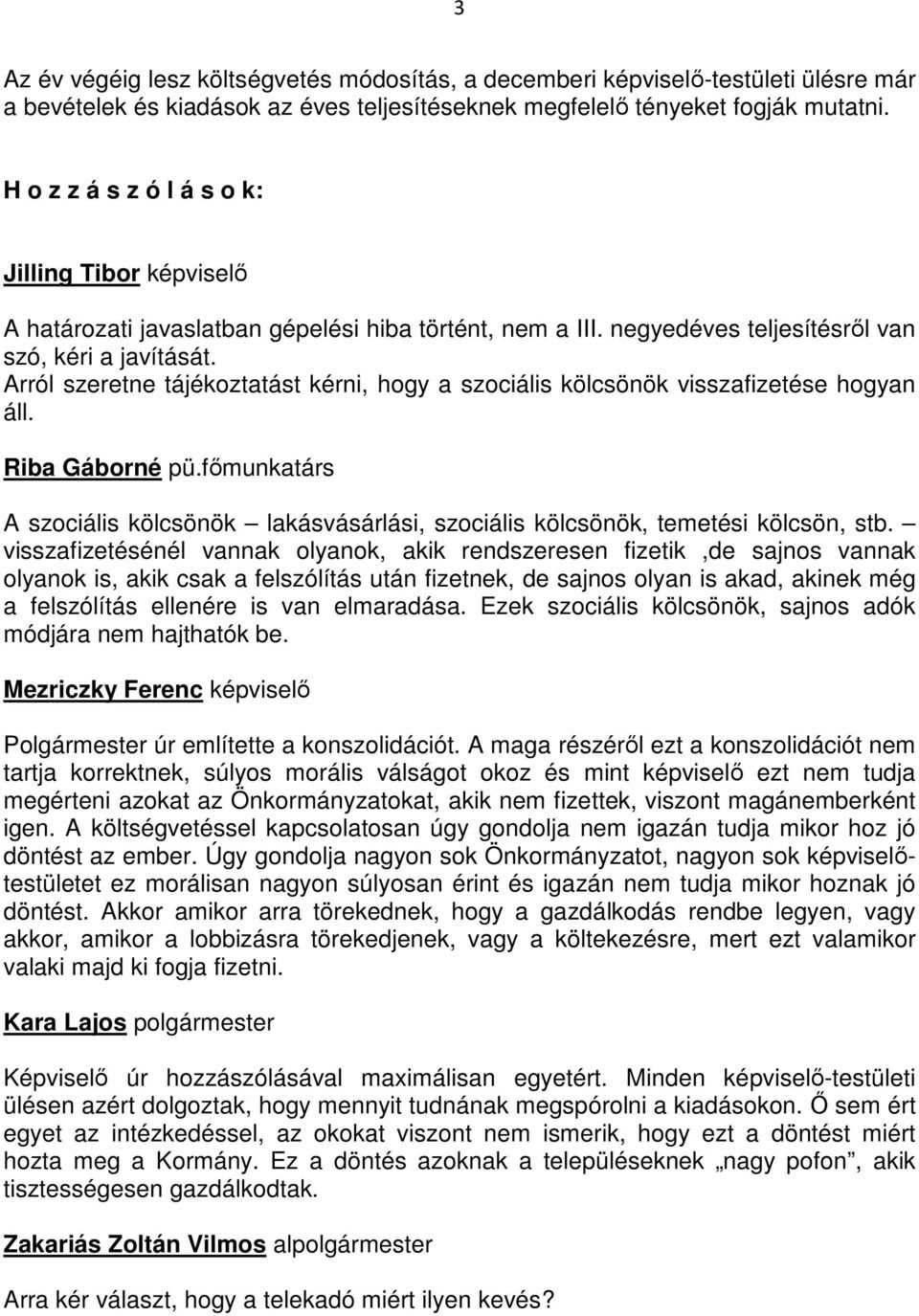 3

Az év végéig lesz költségvetés módosítás, a decemberi képviselő-testületi ülésre már a bevételek és kiadások az éves teljesítéseknek megfelelő tényeket fogják mutatni.

H o z z á s z ó l á s o k:

Jilling Tibor képviselő

A határozati javaslatban gépelési hiba történt, nem a III. negyedéves teljesítésről van szó, kéri a javítását.
Arról szeretne tájékoztatást kérni, hogy a szociális kölcsönök visszafizetése hogyan áll.

Riba Gáborné pü.főmunkatárs

A szociális kölcsönök – lakásvásárlási, szociális kölcsönök, temetési kölcsön, stb. – visszafizetésénél vannak olyanok, akik rendszeresen fizetik ,de sajnos vannak olyanok is, akik csak a felszólítás után fizetnek, de sajnos olyan is akad, akinek még a felszólítás ellenére is van elmaradása. Ezek szociális kölcsönök, sajnos adók módjára nem hajthatók be.

Mezriczky Ferenc képviselő

Polgármester úr említette a konszolidációt. A maga részéről ezt a konszolidációt nem tartja korrektnek, súlyos morális válságot okoz és mint képviselő ezt nem tudja megérteni azokat az Önkormányzatokat, akik nem fizettek, viszont magánemberként igen. A költségvetéssel kapcsolatosan úgy gondolja nem igazán tudja mikor hoz jó döntést az ember. Úgy gondolja nagyon sok Önkormányzatot, nagyon sok képviselő-testületet ez morálisan nagyon súlyosan érint és igazán nem tudja mikor hoznak jó döntést. Akkor amikor arra törekednek, hogy a gazdálkodás rendbe legyen, vagy akkor, amikor a lobbizásra törekedjenek, vagy a költekezésre, mert ezt valamikor valaki majd ki fogja fizetni.

Kara Lajos polgármester

Képviselő úr hozzászólásával maximálisan egyetért. Minden képviselő-testületi ülésen azért dolgoztak, hogy mennyit tudnának megspórolni a kiadásokon. Ő sem ért egyet az intézkedéssel, az okokat viszont nem ismerik, hogy ezt a döntést miért hozta meg a Kormány. Ez a döntés azoknak a településeknek „nagy pofon”, akik tisztességesen gazdálkodtak.

Zakariás Zoltán Vilmos alpolgármester

Arra kér választ, hogy a telekadó miért ilyen kevés?